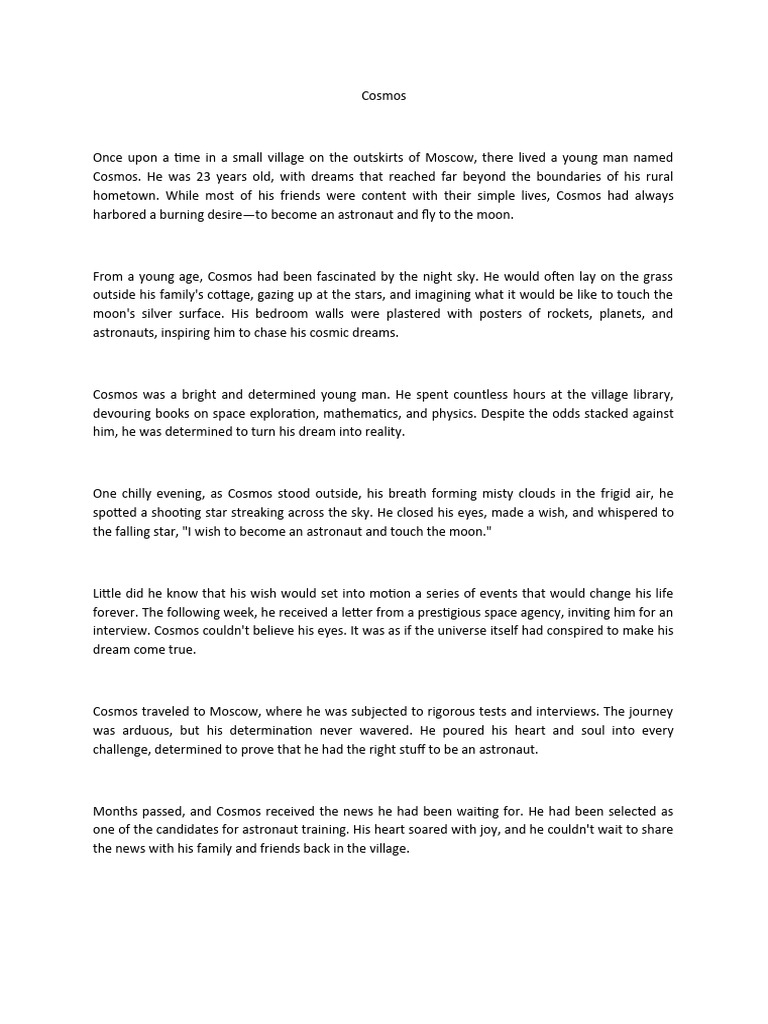 Cosmos

Once upon a time in a small village on the outskirts of Moscow, there lived a young man named Cosmos. He was 23 years old, with dreams that reached far beyond the boundaries of his rural hometown. While most of his friends were content with their simple lives, Cosmos had always harbored a burning desire—to become an astronaut and fly to the moon.

From a young age, Cosmos had been fascinated by the night sky. He would often lay on the grass outside his family's cottage, gazing up at the stars, and imagining what it would be like to touch the moon's silver surface. His bedroom walls were plastered with posters of rockets, planets, and astronauts, inspiring him to chase his cosmic dreams.

Cosmos was a bright and determined young man. He spent countless hours at the village library, devouring books on space exploration, mathematics, and physics. Despite the odds stacked against him, he was determined to turn his dream into reality.

One chilly evening, as Cosmos stood outside, his breath forming misty clouds in the frigid air, he spotted a shooting star streaking across the sky. He closed his eyes, made a wish, and whispered to the falling star, "I wish to become an astronaut and touch the moon."

Little did he know that his wish would set into motion a series of events that would change his life forever. The following week, he received a letter from a prestigious space agency, inviting him for an interview. Cosmos couldn't believe his eyes. It was as if the universe itself had conspired to make his dream come true.

Cosmos traveled to Moscow, where he was subjected to rigorous tests and interviews. The journey was arduous, but his determination never wavered. He poured his heart and soul into every challenge, determined to prove that he had the right stuff to be an astronaut.

Months passed, and Cosmos received the news he had been waiting for. He had been selected as one of the candidates for astronaut training. His heart soared with joy, and he couldn't wait to share the news with his family and friends back in the village.